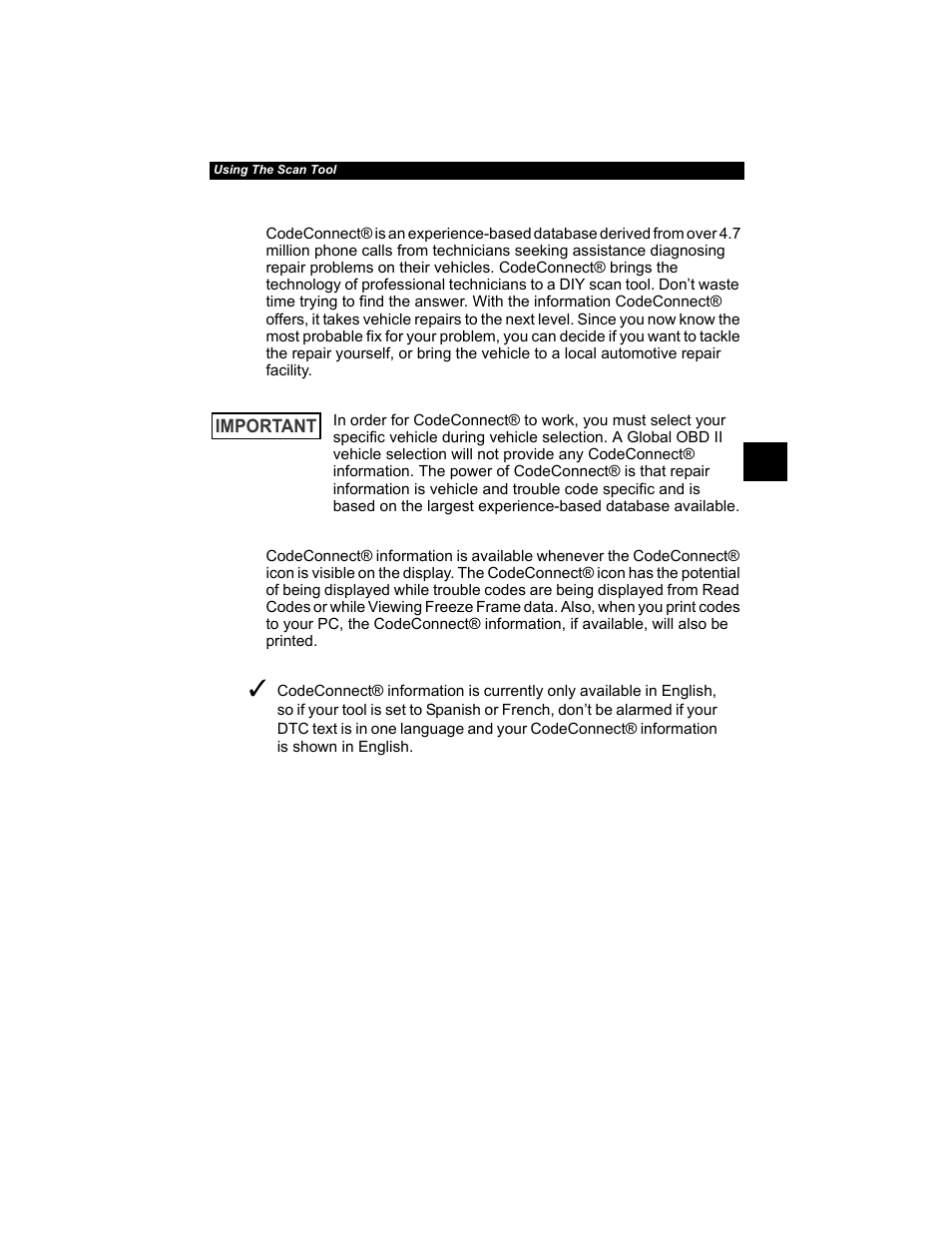 Using The Scan Tool

CodeConnect® is an experience-based database derived from over 4.7 million phone calls from technicians seeking assistance diagnosing repair problems on their vehicles. CodeConnect® brings the technology of professional technicians to a DIY scan tool. Don't waste time trying to find the answer. With the information CodeConnect® offers, it takes vehicle repairs to the next level. Since you now know the most probable fix for your problem, you can decide if you want to tackle the repair yourself, or bring the vehicle to a local automotive repair facility.

IMPORTANT

In order for CodeConnect® to work, you must select your specific vehicle during vehicle selection. A Global OBD II vehicle selection will not provide any CodeConnect® information. The power of CodeConnect® is that repair information is vehicle and trouble code specific and is based on the largest experience-based database available.

CodeConnect® information is available whenever the CodeConnect® icon is visible on the display. The CodeConnect® icon has the potential of being displayed while trouble codes are being displayed from Read Codes or while Viewing Freeze Frame data. Also, when you print codes to your PC, the CodeConnect® information, if available, will also be printed.

✓ CodeConnect® information is currently only available in English, so if your tool is set to Spanish or French, don't be alarmed if your DTC text is in one language and your CodeConnect® information is shown in English.